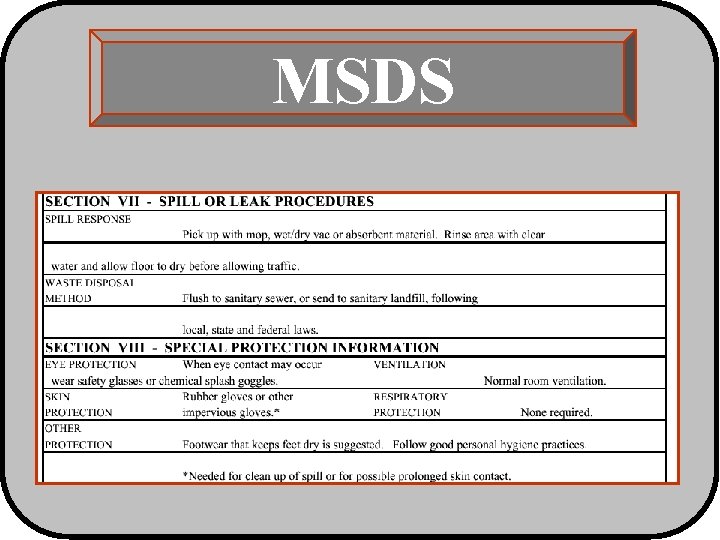 MSDS

SECTION VII - SPILL OR LEAK PROCEDURES

SPILL RESPONSE

Pick up with mop, wet/dry vac or absorbent material. Rinse area with clear water and allow floor to dry before allowing traffic.

WASTE DISPOSAL METHOD

Flush to sanitary sewer, or send to sanitary landfill, following local, state and federal laws.

SECTION VIII - SPECIAL PROTECTION INFORMATION

EYE PROTECTION

When eye contact may occur wear safety glasses or chemical splash goggles.

VENTILATION

Normal room ventilation.

SKIN PROTECTION

Rubber gloves or other impervious gloves.*

RESPIRATORY PROTECTION

None required.

OTHER PROTECTION

Footwear that keeps feet dry is suggested. Follow good personal hygiene practices.

*Needed for clean up of spill or for possible prolonged skin contact.